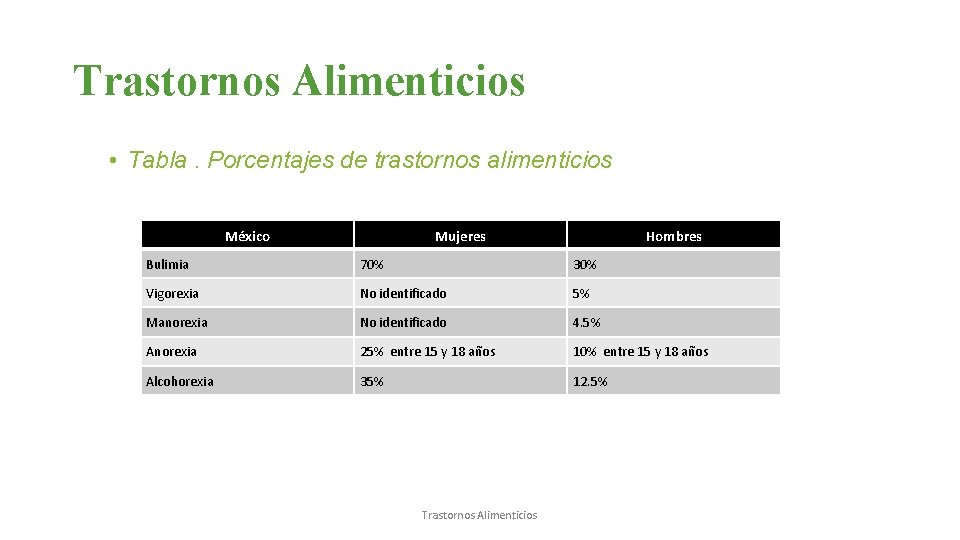 Trastornos Alimenticios

• Tabla . Porcentajes de trastornos alimenticios

| México | Mujeres | Hombres |
|---|---|---|
| Bulimia | 70% | 30% |
| Vigorexia | No identificado | 5% |
| Manorexia | No identificado | 4.5% |
| Anorexia | 25% entre 15 y 18 años | 10% entre 15 y 18 años |
| Alcohorexia | 35% | 12.5% |

Trastornos Alimenticios